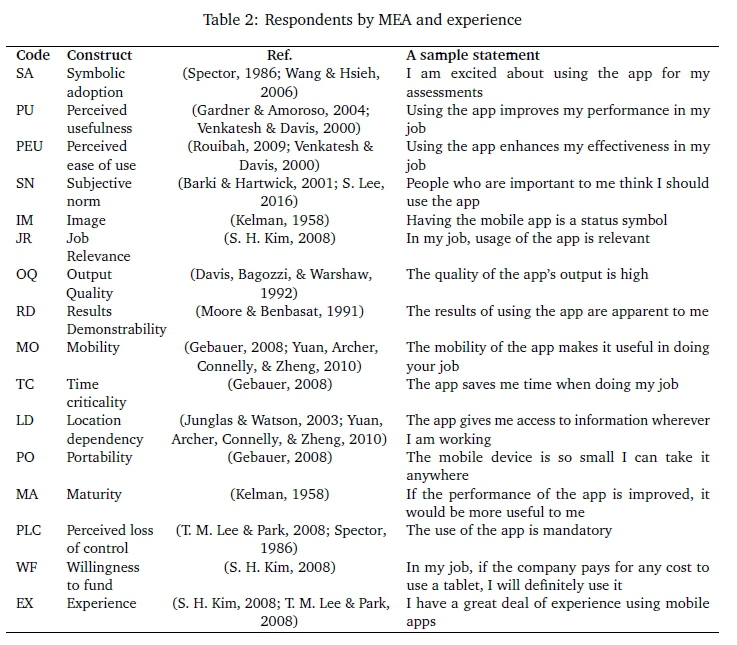 Table 2: Respondents by MEA and experience

| Code | Construct | Ref. | A sample statement |
|---|---|---|---|
| SA | Symbolic adoption | (Spector, 1986; Wang & Hsieh, 2006) | I am excited about using the app for my assessments |
| PU | Perceived usefulness | (Gardner & Amoroso, 2004; Venkatesh & Davis, 2000) | Using the app improves my performance in my job |
| PEU | Perceived ease of use | (Rouibah, 2009; Venkatesh & Davis, 2000) | Using the app enhances my effectiveness in my job |
| SN | Subjective norm | (Barki & Hartwick, 2001; S. Lee, 2016) | People who are important to me think I should use the app |
| IM | Image | (Kelman, 1958) | Having the mobile app is a status symbol |
| JR | Job Relevance | (S. H. Kim, 2008) | In my job, usage of the app is relevant |
| OQ | Output Quality | (Davis, Bagozzi, & Warshaw, 1992) | The quality of the app's output is high |
| RD | Results Demonstrability | (Moore & Benbasat, 1991) | The results of using the app are apparent to me |
| MO | Mobility | (Gebauer, 2008; Yuan, Archer, Connelly, & Zheng, 2010) | The mobility of the app makes it useful in doing your job |
| TC | Time criticality | (Gebauer, 2008) | The app saves me time when doing my job |
| LD | Location dependency | (Junglas & Watson, 2003; Yuan, Archer, Connelly, & Zheng, 2010) | The app gives me access to information wherever I am working |
| PO | Portability | (Gebauer, 2008) | The mobile device is so small I can take it anywhere |
| MA | Maturity | (Kelman, 1958) | If the performance of the app is improved, it would be more useful to me |
| PLC | Perceived loss of control | (T. M. Lee & Park, 2008; Spector, 1986) | The use of the app is mandatory |
| WF | Willingness to fund | (S. H. Kim, 2008) | In my job, if the company pays for any cost to use a tablet, I will definitely use it |
| EX | Experience | (S. H. Kim, 2008; T. M. Lee & Park, 2008) | I have a great deal of experience using mobile apps |